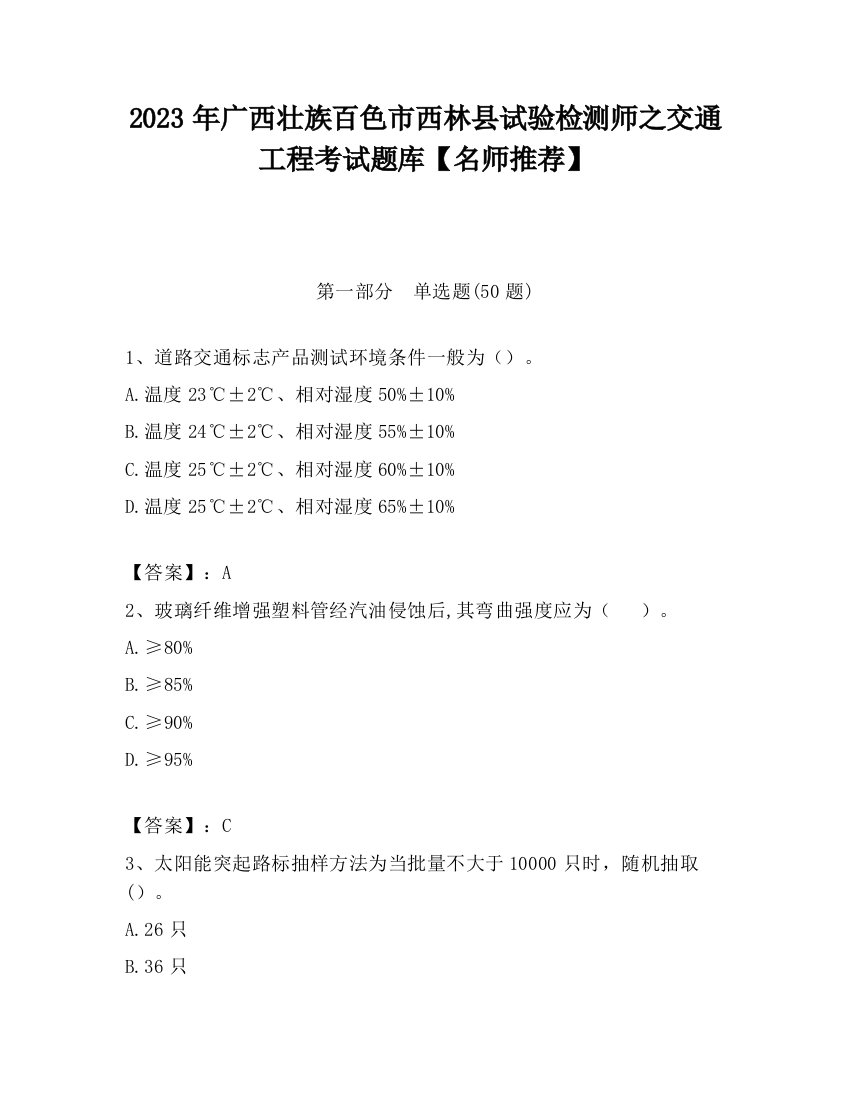 2023 年广西壮族百色市西林县试验检测师之交通工程考试题库【名师推荐】

第一部分　单选题(50 题)

1、道路交通标志产品测试环境条件一般为（）。

A.温度 23℃±2℃、相对湿度 50%±10%

B.温度 24℃±2℃、相对湿度 55%±10%

C.温度 25℃±2℃、相对湿度 60%±10%

D.温度 25℃±2℃、相对湿度 65%±10%

【答案】：A

2、玻璃纤维增强塑料管经汽油侵蚀后,其弯曲强度应为（　　）。

A.≥80%

B.≥85%

C.≥90%

D.≥95%

【答案】：C

3、太阳能突起路标抽样方法为当批量不大于 10000 只时，随机抽取（）。

A.26 只

B.36 只